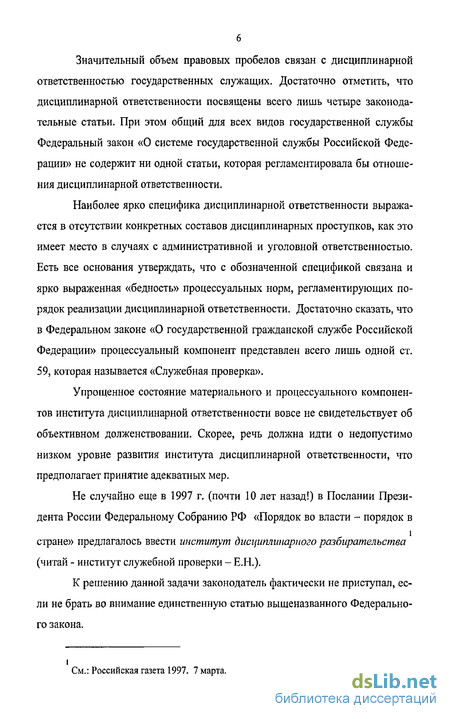 6

Значительный объем правовых пробелов связан с дисциплинарной ответственностью государственных служащих. Достаточно отметить, что дисциплинарной ответственности посвящены всего лишь четыре законодательные статьи. При этом общий для всех видов государственной службы Федеральный закон «О системе государственной службы Российской Федерации» не содержит ни одной статьи, которая регламентировала бы отношения дисциплинарной ответственности.

Наиболее ярко специфика дисциплинарной ответственности выражается в отсутствии конкретных составов дисциплинарных проступков, как это имеет место в случаях с административной и уголовной ответственностью. Есть все основания утверждать, что с обозначенной спецификой связана и ярко выраженная «бедность» процессуальных норм, регламентирующих порядок реализации дисциплинарной ответственности. Достаточно сказать, что в Федеральном законе «О государственной гражданской службе Российской Федерации» процессуальный компонент представлен всего лишь одной ст. 59, которая называется «Служебная проверка».

Упрощенное состояние материального и процессуального компонентов института дисциплинарной ответственности вовсе не свидетельствует об объективном долженствовании. Скорее, речь должна идти о недопустимо низком уровне развития института дисциплинарной ответственности, что предполагает принятие адекватных мер.

Не случайно еще в 1997 г. (почти 10 лет назад!) в Послании Президента России Федеральному Собранию РФ «Порядок во власти – порядок в стране» предлагалось ввести институт дисциплинарного разбирательства $^1$ (читай - институт служебной проверки – Е.Н.).

К решению данной задачи законодатель фактически не приступал, если не брать во внимание единственную статью вышеназванного Федерального закона.

$^1$ См.: Российская газета 1997. 7 марта.

dsLib.net
библиотека диссертаций